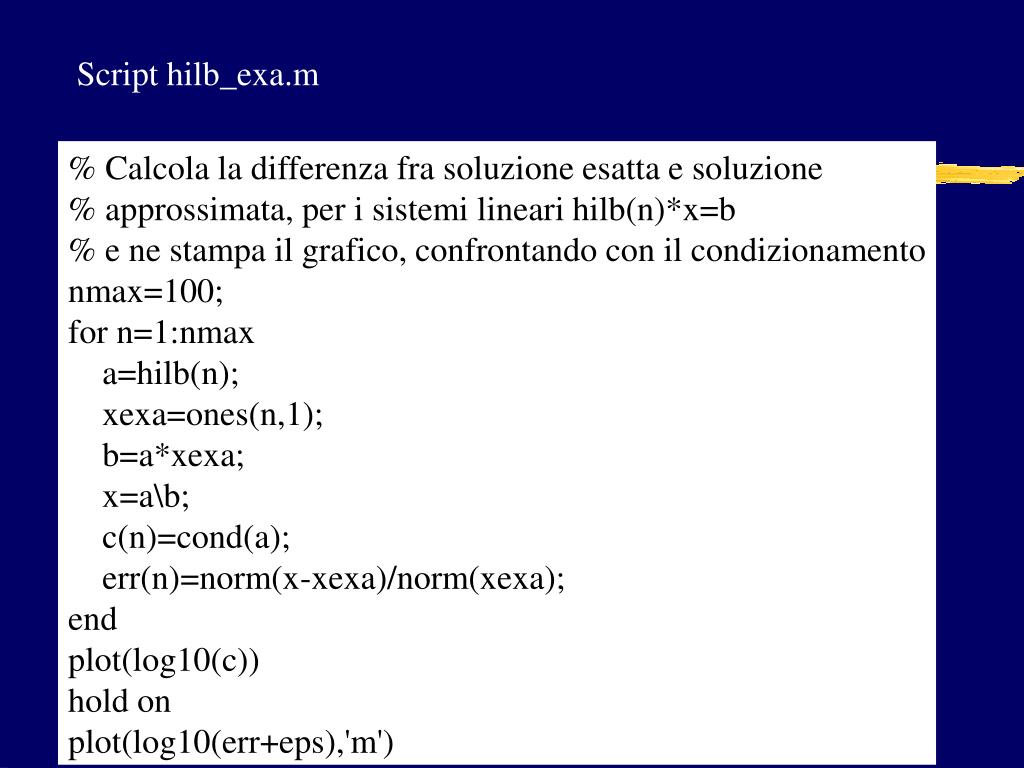 Script hilb_exa.m

% Calcola la differenza fra soluzione esatta e soluzione
% approssimata, per i sistemi lineari hilb(n)*x=b
% e ne stampa il grafico, confrontando con il condizionamento
nmax=100;
for n=1:nmax
    a=hilb(n);
    xexa=ones(n,1);
    b=a*xexa;
    x=a\b;
    c(n)=cond(a);
    err(n)=norm(x-xexa)/norm(xexa);
end
plot(log10(c))
hold on
plot(log10(err+eps),'m')